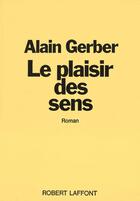 Alain Gerber

Le plaisir des sens

Roman

ROBERT LAFFONT